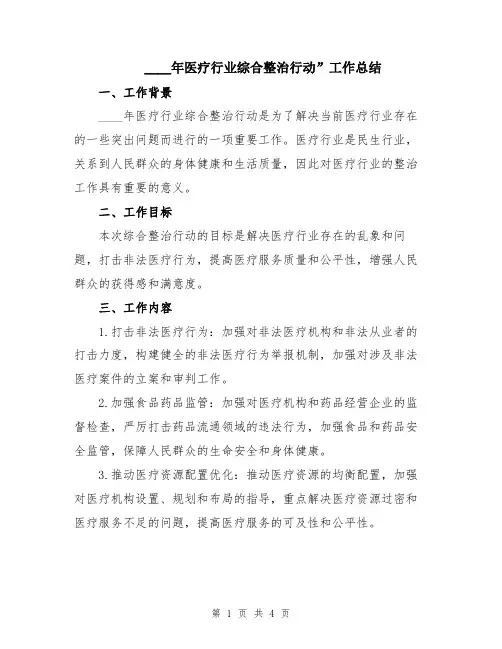 ____年医疗行业综合整治行动”工作总结

一、工作背景

____年医疗行业综合整治行动是为了解决当前医疗行业存在的一些突出问题而进行的一项重要工作。医疗行业是民生行业，关系到人民群众的身体健康和生活质量，因此对医疗行业的整治工作具有重要的意义。

二、工作目标

本次综合整治行动的目标是解决医疗行业存在的乱象和问题，打击非法医疗行为，提高医疗服务质量和公平性，增强人民群众的获得感和满意度。

三、工作内容

1.打击非法医疗行为：加强对非法医疗机构和非法从业者的打击力度，构建健全的非法医疗行为举报机制，加强对涉及非法医疗案件的立案和审判工作。

2.加强食品药品监管：加强对医疗机构和药品经营企业的监督检查，严厉打击药品流通领域的违法行为，加强食品和药品安全监管，保障人民群众的生命安全和身体健康。

3.推动医疗资源配置优化：推动医疗资源的均衡配置，加强对医疗机构设置、规划和布局的指导，重点解决医疗资源过密和医疗服务不足的问题，提高医疗服务的可及性和公平性。

第 1 页 共 4 页